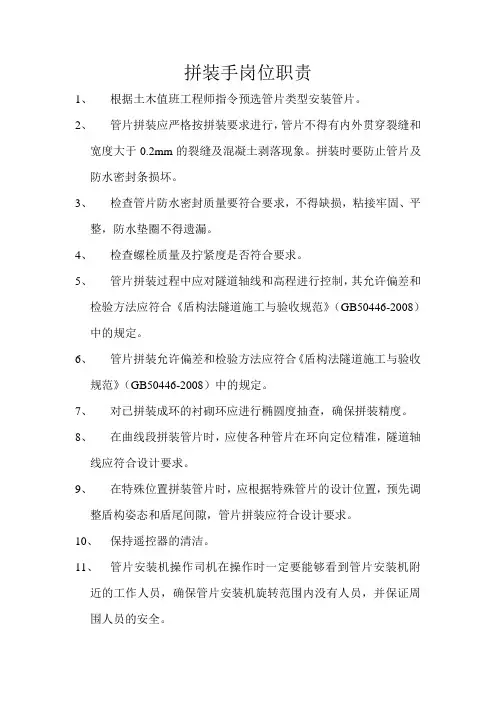 拼装手岗位职责

1、 根据土木值班工程师指令预选管片类型安装管片。

2、 管片拼装应严格按拼装要求进行，管片不得有内外贯穿裂缝和宽度大于 0.2mm 的裂缝及混凝土剥落现象。拼装时要防止管片及防水密封条损坏。

3、 检查管片防水密封质量要符合要求，不得缺损，粘接牢固、平整，防水垫圈不得遗漏。

4、 检查螺栓质量及拧紧度是否符合要求。

5、 管片拼装过程中应对隧道轴线和高程进行控制，其允许偏差和检验方法应符合《盾构法隧道施工与验收规范》（GB50446-2008）中的规定。

6、 管片拼装允许偏差和检验方法应符合《盾构法隧道施工与验收规范》（GB50446-2008）中的规定。

7、 对已拼装成环的衬砌环应进行椭圆度抽查，确保拼装精度。

8、 在曲线段拼装管片时，应使各种管片在环向定位精准，隧道轴线应符合设计要求。

9、 在特殊位置拼装管片时，应根据特殊管片的设计位置，预先调整盾构姿态和盾尾间隙，管片拼装应符合设计要求。

10、 保持遥控器的清洁。

11、 管片安装机操作司机在操作时一定要能够看到管片安装机附近的工作人员，确保管片安装机旋转范围内没有人员，并保证周围人员的安全。